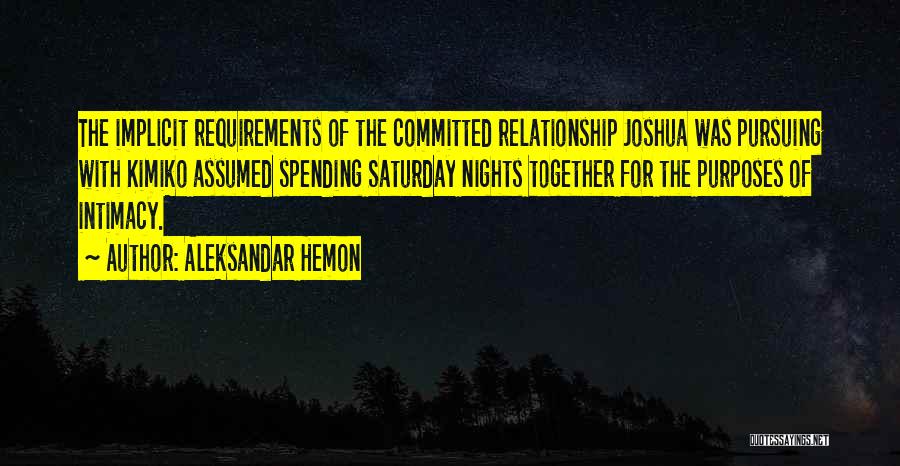 THE IMPLICIT REQUIREMENTS OF THE COMMITTED RELATIONSHIP JOSHUA WAS PURSUING WITH KIMIKO ASSUMED SPENDING SATURDAY NIGHTS TOGETHER FOR THE PURPOSES OF INTIMACY.

~ AUTHOR: ALEKSANDAR HEMON

QUOTESSAYINGS.NET